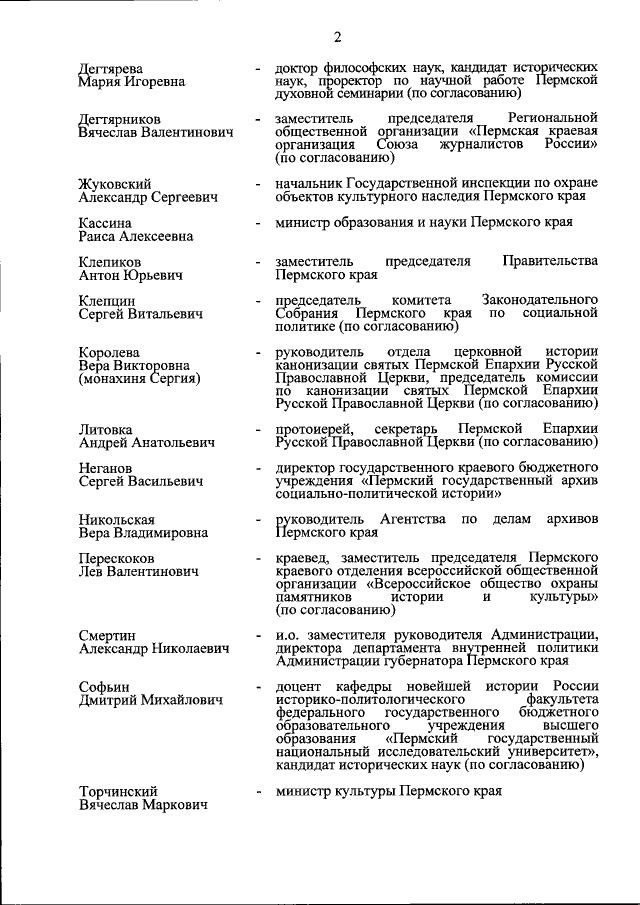 2

Дегтярева Мария Игоревна - доктор философских наук, кандидат исторических наук, проректор по научной работе Пермской духовной семинарии (по согласованию)

Дегтярников Вячеслав Валентинович - заместитель председателя Региональной общественной организации «Пермская краевая организация Союза журналистов России» (по согласованию)

Жуковский Александр Сергеевич - начальник Государственной инспекции по охране объектов культурного наследия Пермского края

Кассина Раиса Алексеевна - министр образования и науки Пермского края

Клепиков Антон Юрьевич - заместитель председателя Правительства Пермского края

Клепцин Сергей Витальевич - председатель комитета Законодательного Собрания Пермского края по социальной политике (по согласованию)

Королева Вера Викторовна (монахиня Сергия) - руководитель отдела церковной истории канонизации святых Пермской Епархии Русской Православной Церкви, председатель комиссии по канонизации святых Пермской Епархии Русской Православной Церкви (по согласованию)

Литовка Андрей Анатольевич - протоиерей, секретарь Пермской Епархии Русской Православной Церкви (по согласованию)

Неганов Сергей Васильевич - директор государственного краевого бюджетного учреждения «Пермский государственный архив социально-политической истории»

Никольская Вера Владимировна - руководитель Агентства по делам архивов Пермского края

Перескоков Лев Валентинович - краевед, заместитель председателя Пермского краевого отделения всероссийской общественной организации «Всероссийское общество охраны памятников истории и культуры» (по согласованию)

Смертин Александр Николаевич - и.о. заместителя руководителя Администрации, директора департамента внутренней политики Администрации губернатора Пермского края

Софьин Дмитрий Михайлович - доцент кафедры новейшей истории России историко-политологического факультета федерального государственного бюджетного образовательного учреждения высшего образования «Пермский государственный национальный исследовательский университет», кандидат исторических наук (по согласованию)

Торчинский Вячеслав Маркович - министр культуры Пермского края